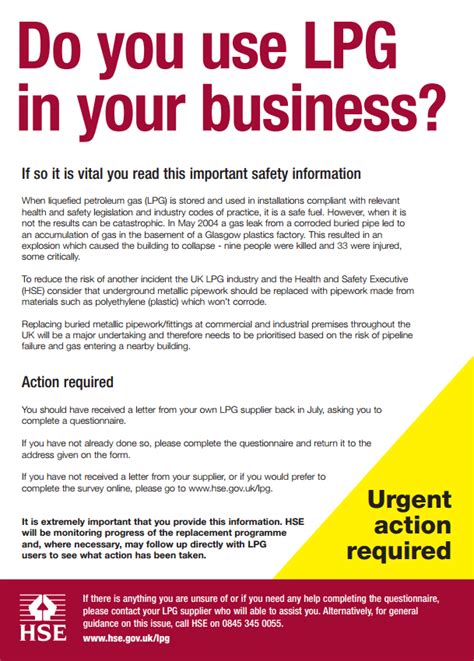 Do you use LPG in your business?

If so it is vital you read this important safety information

When liquefied petroleum gas (LPG) is stored and used in installations compliant with relevant health and safety legislation and industry codes of practice, it is a safe fuel. However, when it is not the results can be catastrophic. In May 2004 a gas leak from a corroded buried pipe led to an accumulation of gas in the basement of a Glasgow plastics factory. This resulted in an explosion which caused the building to collapse - nine people were killed and 33 were injured, some critically.

To reduce the risk of another incident the UK LPG industry and the Health and Safety Executive (HSE) consider that underground metallic pipework should be replaced with pipework made from materials such as polyethylene (plastic) which won't corrode.

Replacing buried metallic pipework/fittings at commercial and industrial premises throughout the UK will be a major undertaking and therefore needs to be prioritised based on the risk of pipeline failure and gas entering a nearby building.

Action required

You should have received a letter from your own LPG supplier back in July, asking you to complete a questionnaire.

If you have not already done so, please complete the questionnaire and return it to the address given on the form.

If you have not received a letter from your supplier, or if you would prefer to complete the survey online, please go to www.hse.gov.uk/lpg.

It is extremely important that you provide this information. HSE will be monitoring progress of the replacement programme and, where necessary, may follow up directly with LPG users to see what action has been taken.

Urgent action required

HSE

If there is anything you are unsure of or if you need any help completing the questionnaire, please contact your LPG supplier who will able to assist you. Alternatively, for general guidance on this issue, call HSE on 0845 345 0055.

www.hse.gov.uk/lpg